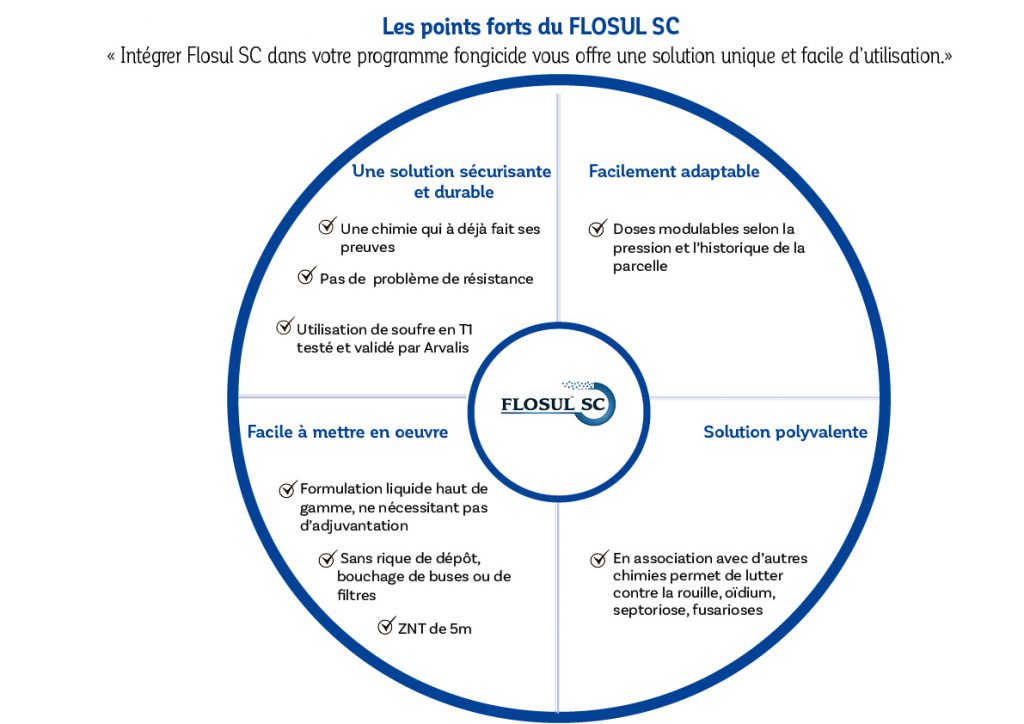 Les points forts du FLOSUL SC

« Intégrer Flosul SC dans votre programme fongicide vous offre une solution unique et facile d'utilisation.»

Une solution sécurisante et durable

Une chimie qui à déjà fait ses preuves

Pas de problème de résistance

Utilisation de soufre en T1 testé et validé par Arvalis

Facilement adaptable

Doses modulables selon la pression et l'historique de la parcelle

FLOSUL SC

Facile à mettre en oeuvre

Formulation liquide haut de gamme, ne nécessitant pas d'adjuvantation

Sans rique de dépôt, bouchage de buses ou de filtres

ZNT de 5m

Solution polyvalente

En association avec d'autres chimies permet de lutter contre la rouille, oïdium, septoriose, fusarioses